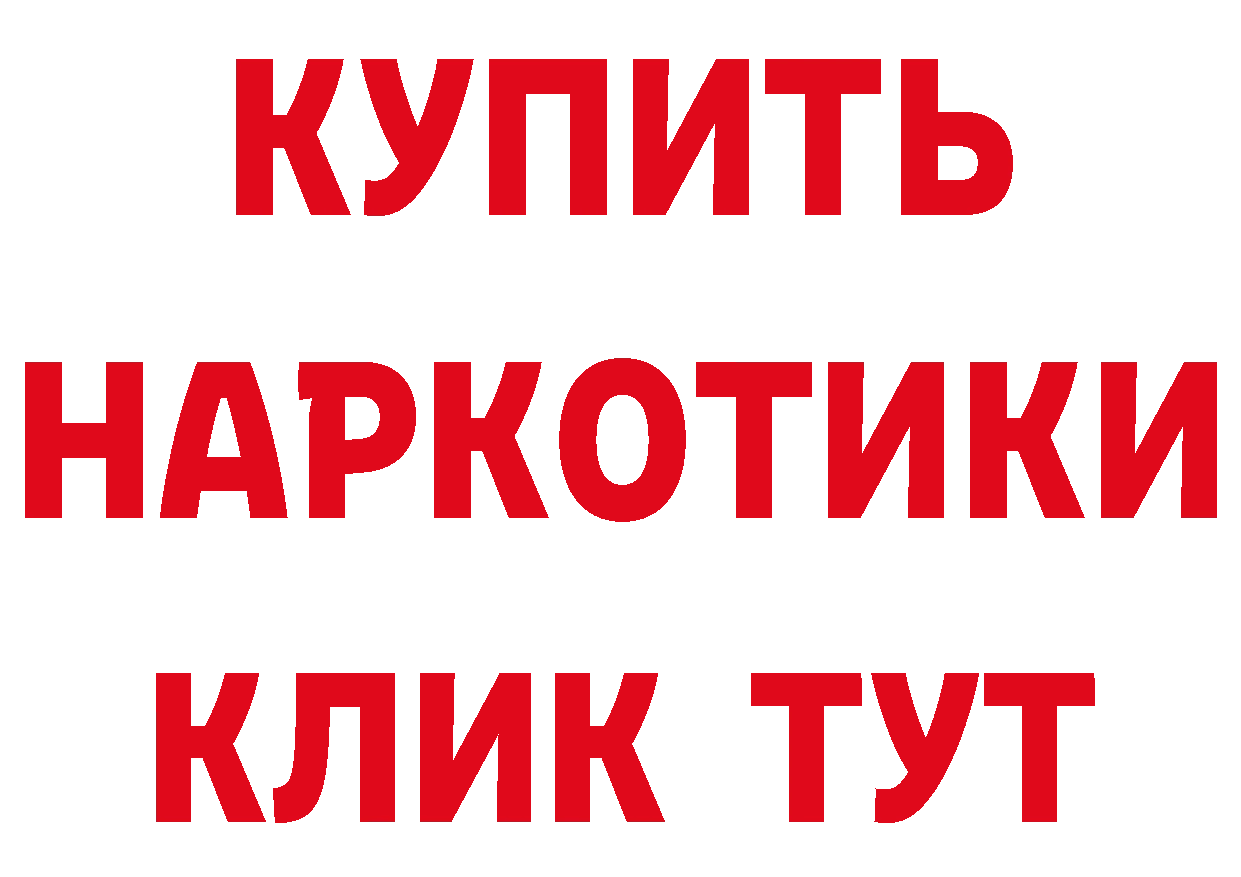 КУПИТЬ
НАРКОТИКИ
КЛИК ТУТ